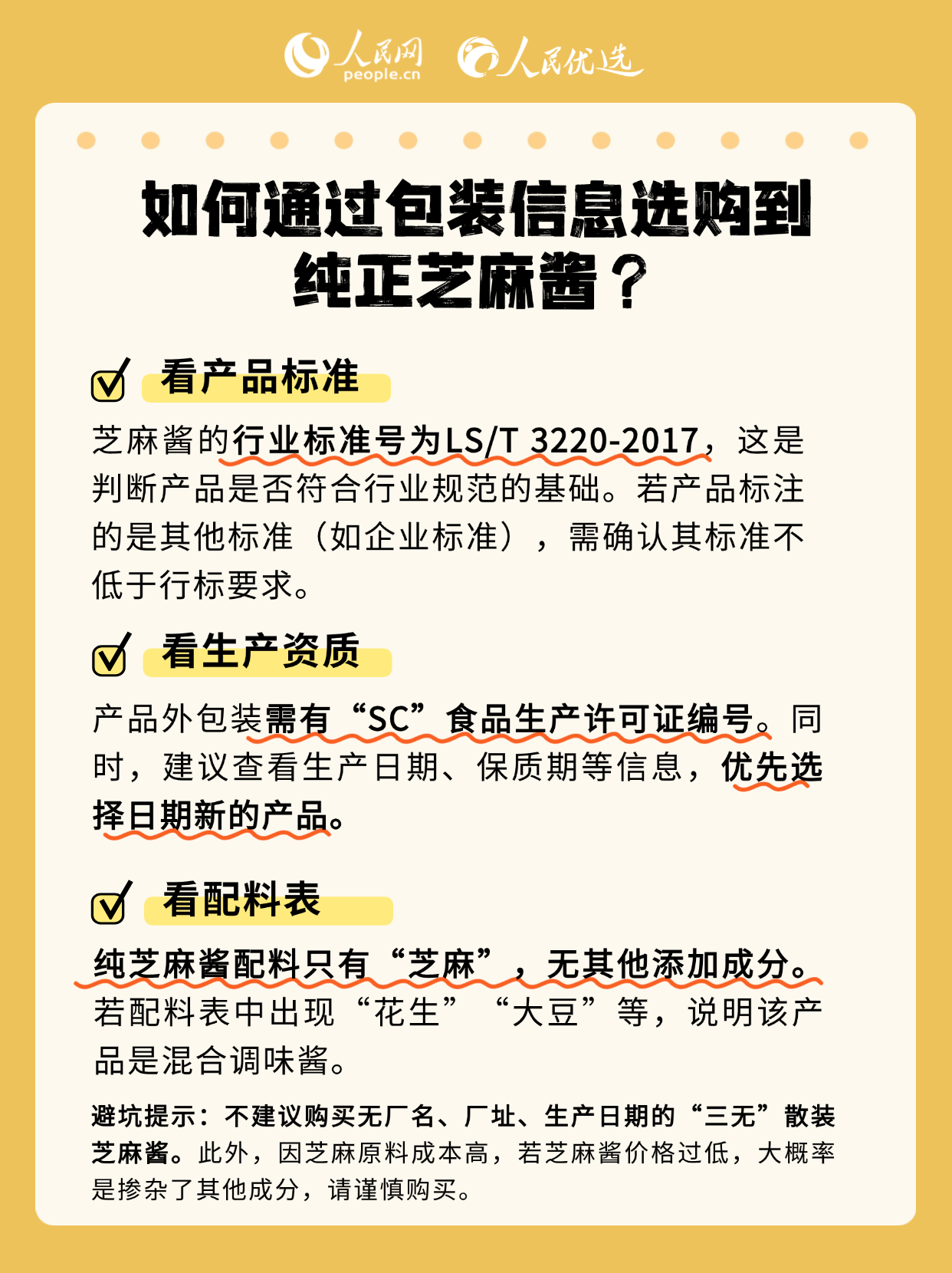 人民网 people.cn 人民优选

如何通过包装信息选购到纯正芝麻酱？

看产品标准

芝麻酱的行业标准号为LS/T 3220-2017，这是判断产品是否符合行业规范的基础。若产品标注的是其他标准（如企业标准），需确认其标准不低于行标要求。

看生产资质

产品外包装需有“SC”食品生产许可证编号。同时，建议查看生产日期、保质期等信息，优先选择日期新的产品。

看配料表

纯芝麻酱配料只有“芝麻”，无其他添加成分。若配料表中出现“花生”“大豆”等，说明该产品是混合调味酱。

避坑提示：不建议购买无厂名、厂址、生产日期的“三无”散装芝麻酱。此外，因芝麻原料成本高，若芝麻酱价格过低，大概率是掺杂了其他成分，请谨慎购买。